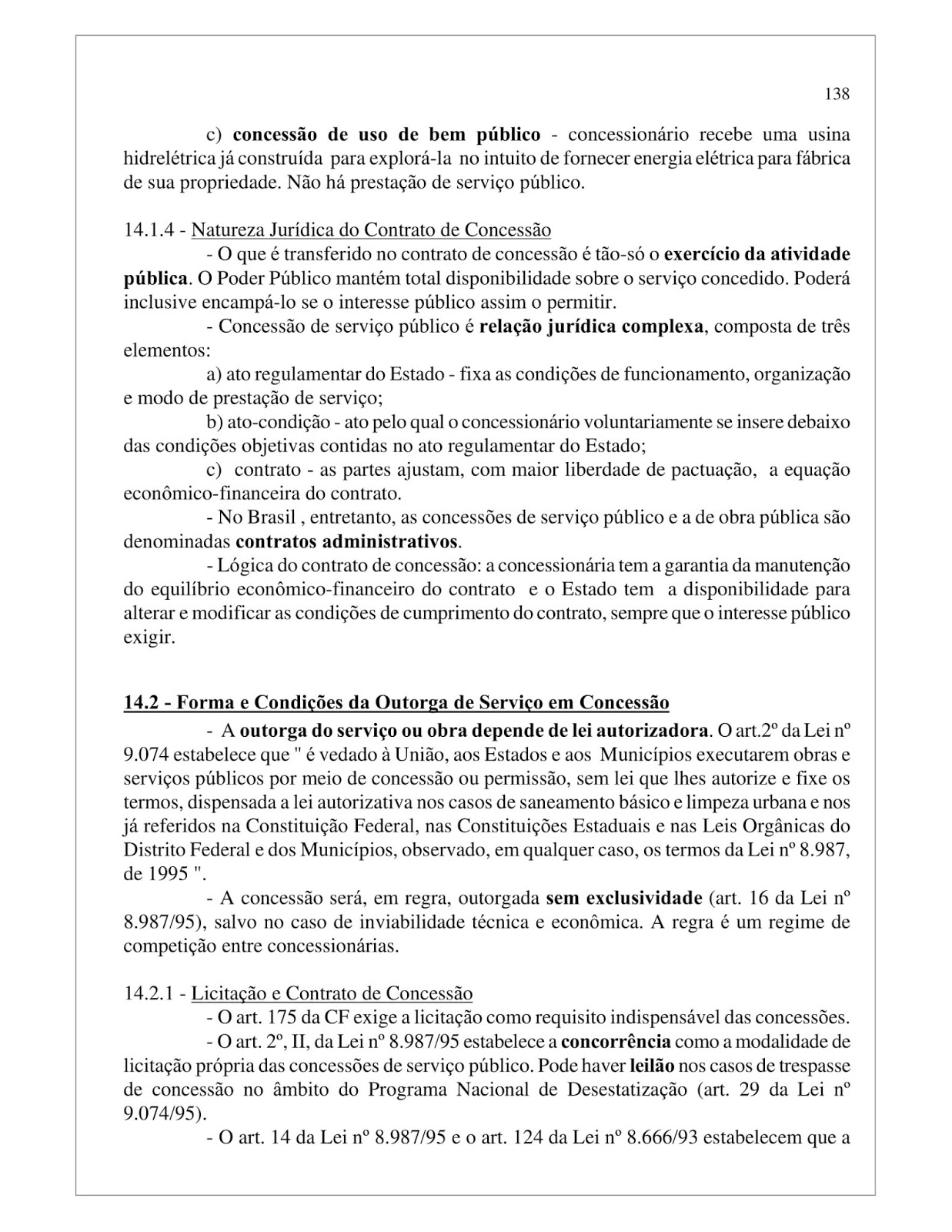 138

c) concessão de uso de bem público - concessionário recebe uma usina hidrelétrica já construída para explorá-la no intuito de fornecer energia elétrica para fábrica de sua propriedade. Não há prestação de serviço público.

14.1.4 - Natureza Jurídica do Contrato de Concessão
- O que é transferido no contrato de concessão é tão-só o exercício da atividade pública. O Poder Público mantém total disponibilidade sobre o serviço concedido. Poderá inclusive encampá-lo se o interesse público assim o permitir.
- Concessão de serviço público é relação jurídica complexa, composta de três elementos:
a) ato regulamentar do Estado - fixa as condições de funcionamento, organização e modo de prestação de serviço;
b) ato-condição - ato pelo qual o concessionário voluntariamente se insere debaixo das condições objetivas contidas no ato regulamentar do Estado;
c) contrato - as partes ajustam, com maior liberdade de pactuação, a equação econômico-financeira do contrato.
- No Brasil , entretanto, as concessões de serviço público e a de obra pública são denominadas contratos administrativos.
- Lógica do contrato de concessão: a concessionária tem a garantia da manutenção do equilíbrio econômico-financeiro do contrato e o Estado tem a disponibilidade para alterar e modificar as condições de cumprimento do contrato, sempre que o interesse público exigir.

14.2 - Forma e Condições da Outorga de Serviço em Concessão
- A outorga do serviço ou obra depende de lei autorizadora. O art.2º da Lei nº 9.074 estabelece que " é vedado à União, aos Estados e aos Municípios executarem obras e serviços públicos por meio de concessão ou permissão, sem lei que lhes autorize e fixe os termos, dispensada a lei autorizativa nos casos de saneamento básico e limpeza urbana e nos já referidos na Constituição Federal, nas Constituições Estaduais e nas Leis Orgânicas do Distrito Federal e dos Municípios, observado, em qualquer caso, os termos da Lei nº 8.987, de 1995 ".
- A concessão será, em regra, outorgada sem exclusividade (art. 16 da Lei nº 8.987/95), salvo no caso de inviabilidade técnica e econômica. A regra é um regime de competição entre concessionárias.

14.2.1 - Licitação e Contrato de Concessão
- O art. 175 da CF exige a licitação como requisito indispensável das concessões.
- O art. 2º, II, da Lei nº 8.987/95 estabelece a concorrência como a modalidade de licitação própria das concessões de serviço público. Pode haver leilão nos casos de trespasse de concessão no âmbito do Programa Nacional de Desestatização (art. 29 da Lei nº 9.074/95).
- O art. 14 da Lei nº 8.987/95 e o art. 124 da Lei nº 8.666/93 estabelecem que a